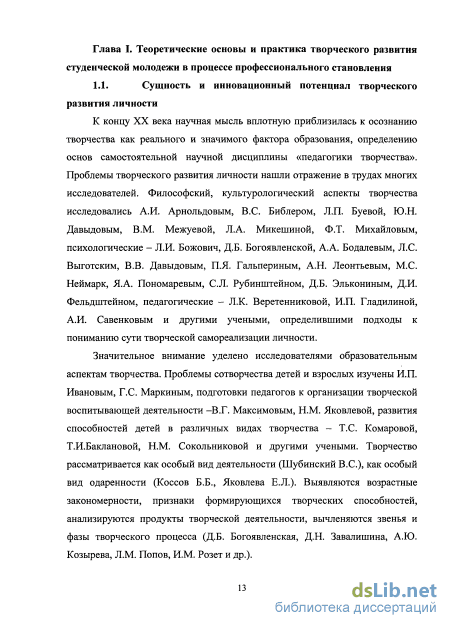 Глава I. Теоретические основы и практика творческого развития студенческой молодежи в процессе профессионального становления

1.1. Сущность и инновационный потенциал творческого развития личности

К концу XX века научная мысль вплотную приблизилась к осознанию творчества как реального и значимого фактора образования, определению основ самостоятельной научной дисциплины «педагогики творчества». Проблемы творческого развития личности нашли отражение в трудах многих исследователей. Философский, культурологический аспекты творчества исследовались А.И. Арнольдовым, В.С. Библером, Л.П. Буевой, Ю.Н. Давыдовым, В.М. Межуевой, Л.А. Микешиной, Ф.Т. Михайловым, психологические – Л.И. Божович, Д.Б. Богоявленской, А.А. Бодалевым, Л.С. Выготским, В.В. Давыдовым, П.Я. Гальпериным, А.Н. Леонтьевым, М.С. Неймарк, Я.А. Пономаревым, С.Л. Рубинштейном, Д.Б. Элькониным, Д.И. Фельдштейном, педагогические – Л.К. Веретенниковой, И.П. Гладилиной, А.И. Савенковым и другими учеными, определившими подходы к пониманию сути творческой самореализации личности.

Значительное внимание уделено исследователями образовательным аспектам творчества. Проблемы сотворчества детей и взрослых изучены И.П. Ивановым, Г.С. Маркиным, подготовки педагогов к организации творческой воспитывающей деятельности –В.Г. Максимовым, Н.М. Яковлевой, развития способностей детей в различных видах творчества – Т.С. Комаровой, Т.И.Баклановой, Н.М. Сокольниковой и другими учеными. Творчество рассматривается как особый вид деятельности (Шубинский В.С.), как особый вид одаренности (Коссов Б.Б., Яковлева Е.Л.). Выявляются возрастные закономерности, признаки формирующихся творческих способностей, анализируются продукты творческой деятельности, вычленяются звенья и фазы творческого процесса (Д.Б. Богоявленская, Д.Н. Завалишина, А.Ю. Козырева, Л.М. Попов, И.М. Розет и др.).

13

dsLib.net
библиотека диссертаций